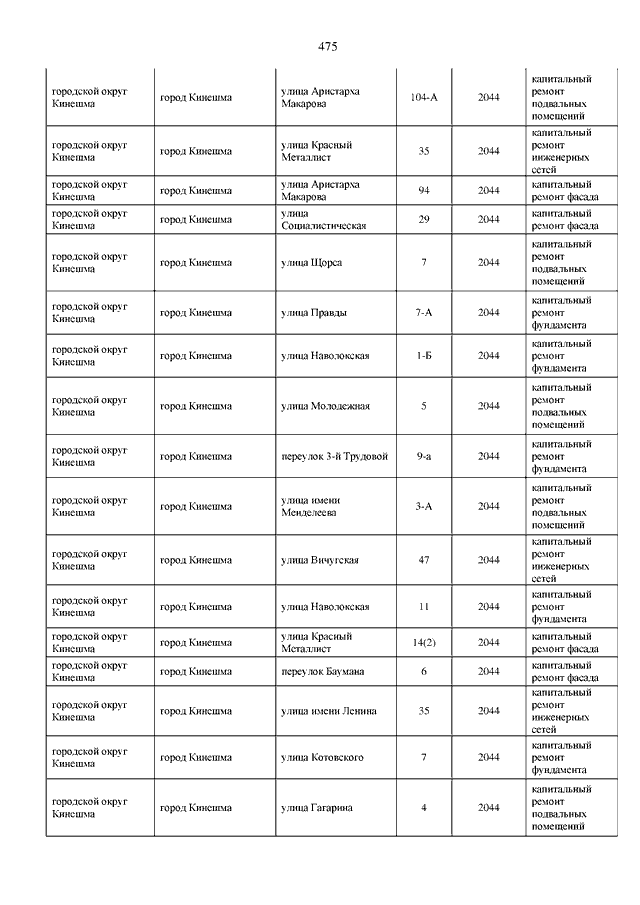 475

| | | | | | |
|---|---|---|---|---|---|
| городской округ Кинешма | город Кинешма | улица Аристарха Макарова | 104-А | 2044 | капитальный ремонт подвальных помещений |
| городской округ Кинешма | город Кинешма | улица Красный Металлист | 35 | 2044 | капитальный ремонт инженерных сетей |
| городской округ Кинешма | город Кинешма | улица Аристарха Макарова | 94 | 2044 | капитальный ремонт фасада |
| городской округ Кинешма | город Кинешма | улица Социалистическая | 29 | 2044 | капитальный ремонт фасада |
| городской округ Кинешма | город Кинешма | улица Щорса | 7 | 2044 | капитальный ремонт подвальных помещений |
| городской округ Кинешма | город Кинешма | улица Правды | 7-А | 2044 | капитальный ремонт фундамента |
| городской округ Кинешма | город Кинешма | улица Наволокская | 1-Б | 2044 | капитальный ремонт фундамента |
| городской округ Кинешма | город Кинешма | улица Молодежная | 5 | 2044 | капитальный ремонт подвальных помещений |
| городской округ Кинешма | город Кинешма | переулок 3-й Трудовой | 9-а | 2044 | капитальный ремонт фундамента |
| городской округ Кинешма | город Кинешма | улица имени Менделеева | 3-А | 2044 | капитальный ремонт подвальных помещений |
| городской округ Кинешма | город Кинешма | улица Вичугская | 47 | 2044 | капитальный ремонт инженерных сетей |
| городской округ Кинешма | город Кинешма | улица Наволокская | 11 | 2044 | капитальный ремонт фундамента |
| городской округ Кинешма | город Кинешма | улица Красный Металлист | 14(2) | 2044 | капитальный ремонт фасада |
| городской округ Кинешма | город Кинешма | переулок Баумана | 6 | 2044 | капитальный ремонт фасада |
| городской округ Кинешма | город Кинешма | улица имени Ленина | 35 | 2044 | капитальный ремонт инженерных сетей |
| городской округ Кинешма | город Кинешма | улица Котовского | 7 | 2044 | капитальный ремонт фундамента |
| городской округ Кинешма | город Кинешма | улица Гагарина | 4 | 2044 | капитальный ремонт подвальных помещений |